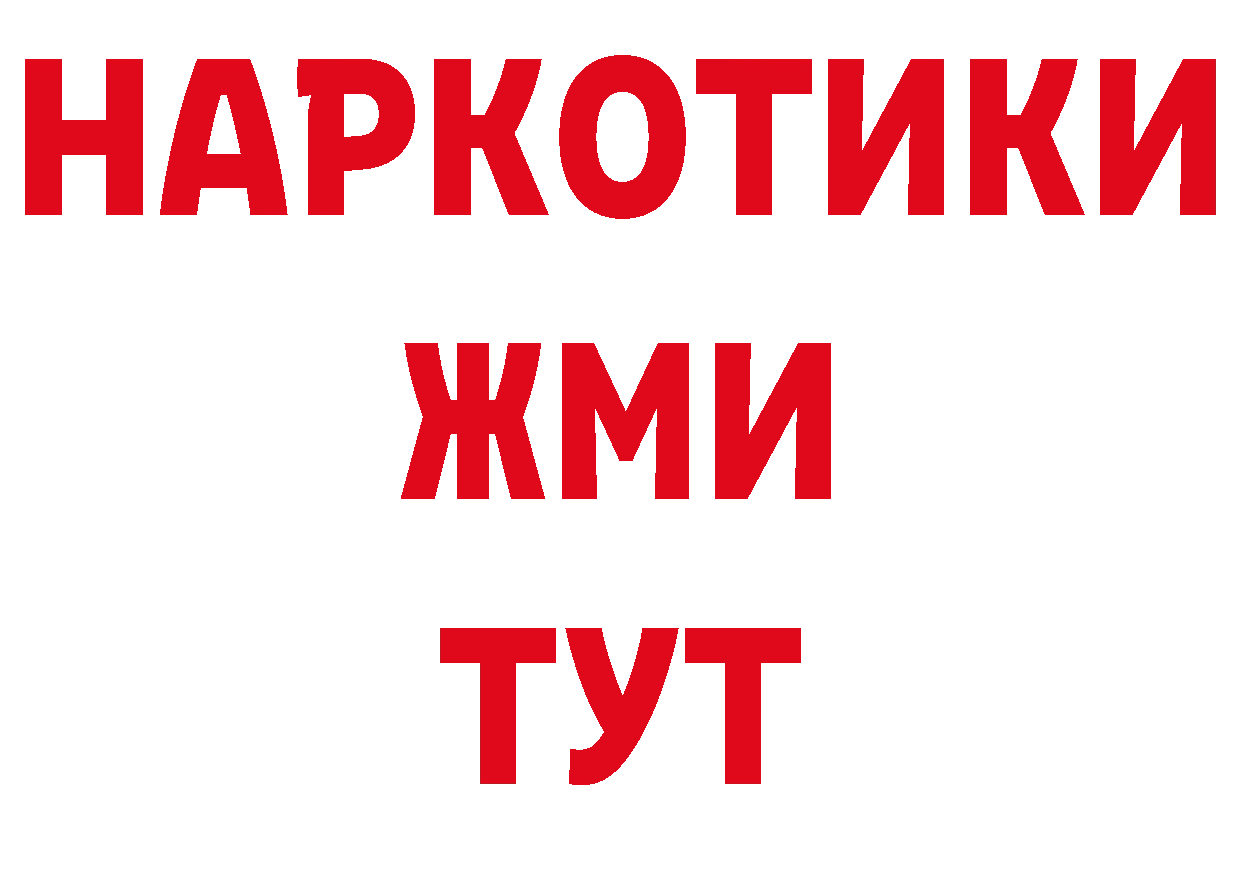 НАРКОТИКИ
ЖМИ
ТУТ